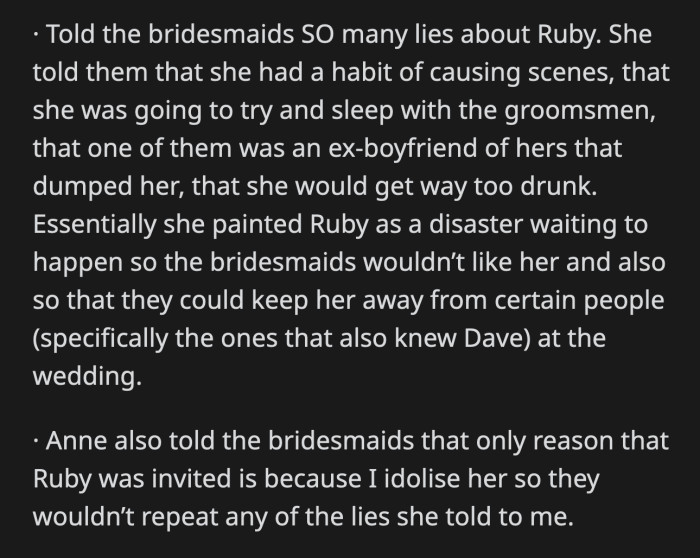 · Told the bridesmaids SO many lies about Ruby. She told them that she had a habit of causing scenes, that she was going to try and sleep with the groomsmen, that one of them was an ex-boyfriend of hers that dumped her, that she would get way too drunk. Essentially she painted Ruby as a disaster waiting to happen so the bridesmaids wouldn't like her and also so that they could keep her away from certain people (specifically the ones that also knew Dave) at the wedding.

· Anne also told the bridesmaids that only reason that Ruby was invited is because I idolise her so they wouldn't repeat any of the lies she told to me.